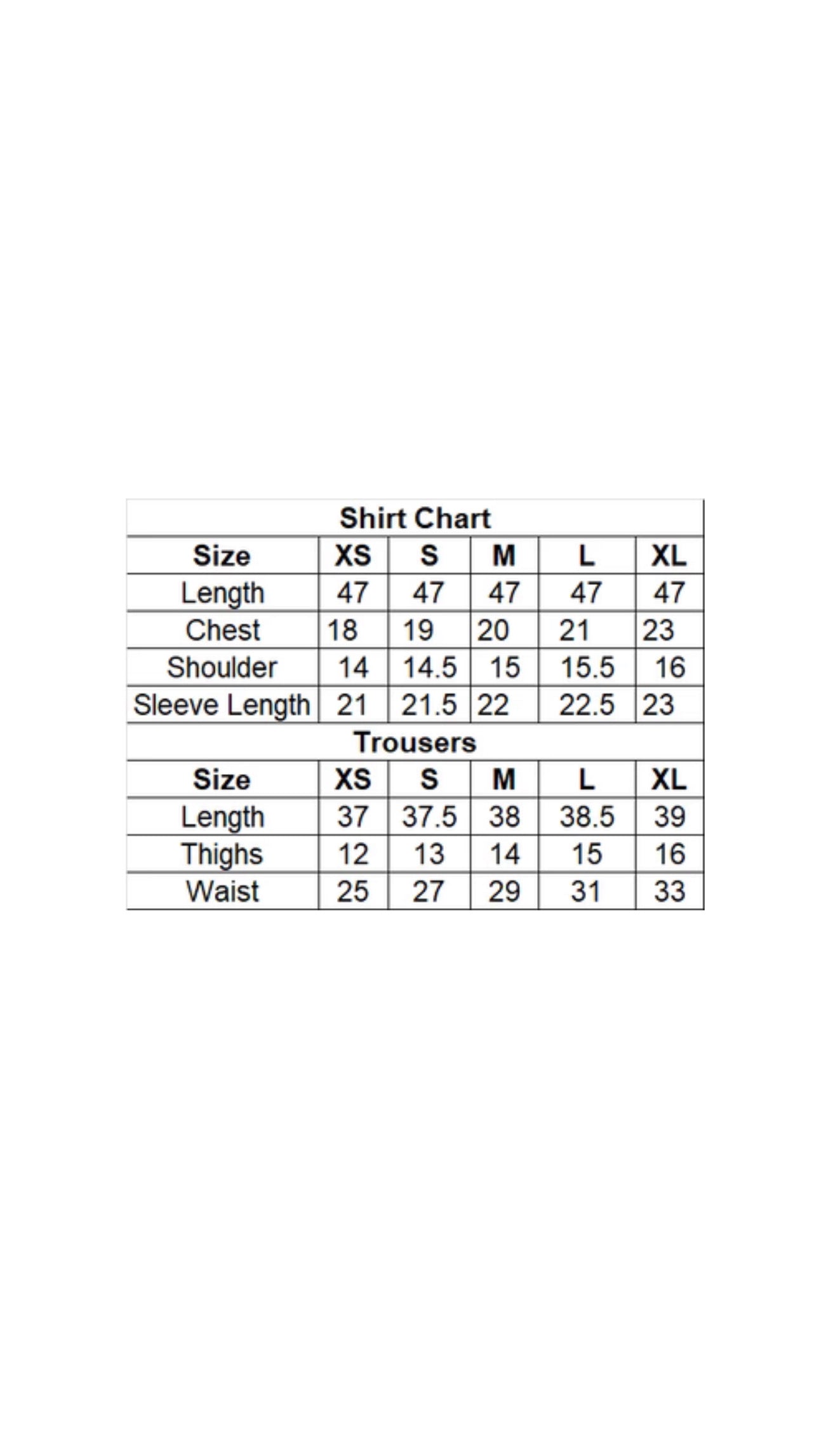 Shirt Chart

| Size | XS | S | M | L | XL |
|---|---|---|---|---|---|
| Length | 47 | 47 | 47 | 47 | 47 |
| Chest | 18 | 19 | 20 | 21 | 23 |
| Shoulder | 14 | 14.5 | 15 | 15.5 | 16 |
| Sleeve Length | 21 | 21.5 | 22 | 22.5 | 23 |

Trousers

| Size | XS | S | M | L | XL |
|---|---|---|---|---|---|
| Length | 37 | 37.5 | 38 | 38.5 | 39 |
| Thighs | 12 | 13 | 14 | 15 | 16 |
| Waist | 25 | 27 | 29 | 31 | 33 |